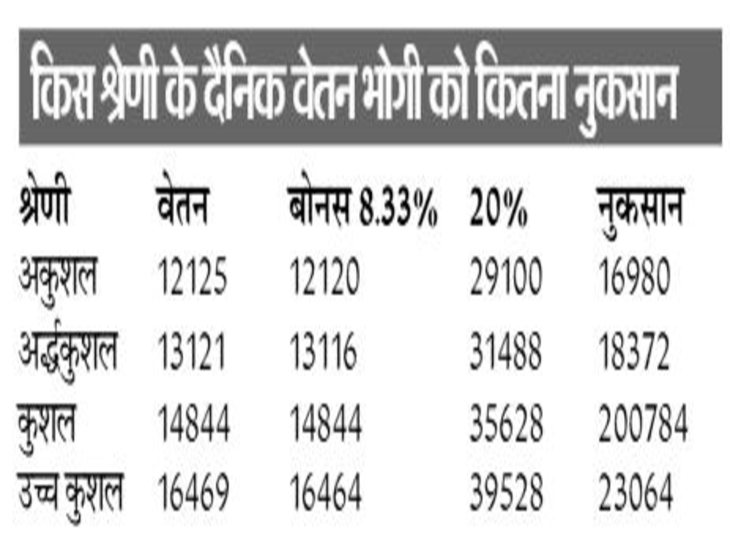 किस श्रेणी के दैनिक वेतन भोगी को कितना नुकसान

| श्रेणी | वेतन | बोनस 8.33% | 20% | नुकसान |
|---|---|---|---|---|
| अकुशल | 12125 | 12120 | 29100 | 16980 |
| अर्द्धकुशल | 13121 | 13116 | 31488 | 18372 |
| कुशल | 14844 | 14844 | 35628 | 200784 |
| उच्च कुशल | 16469 | 16464 | 39528 | 23064 |